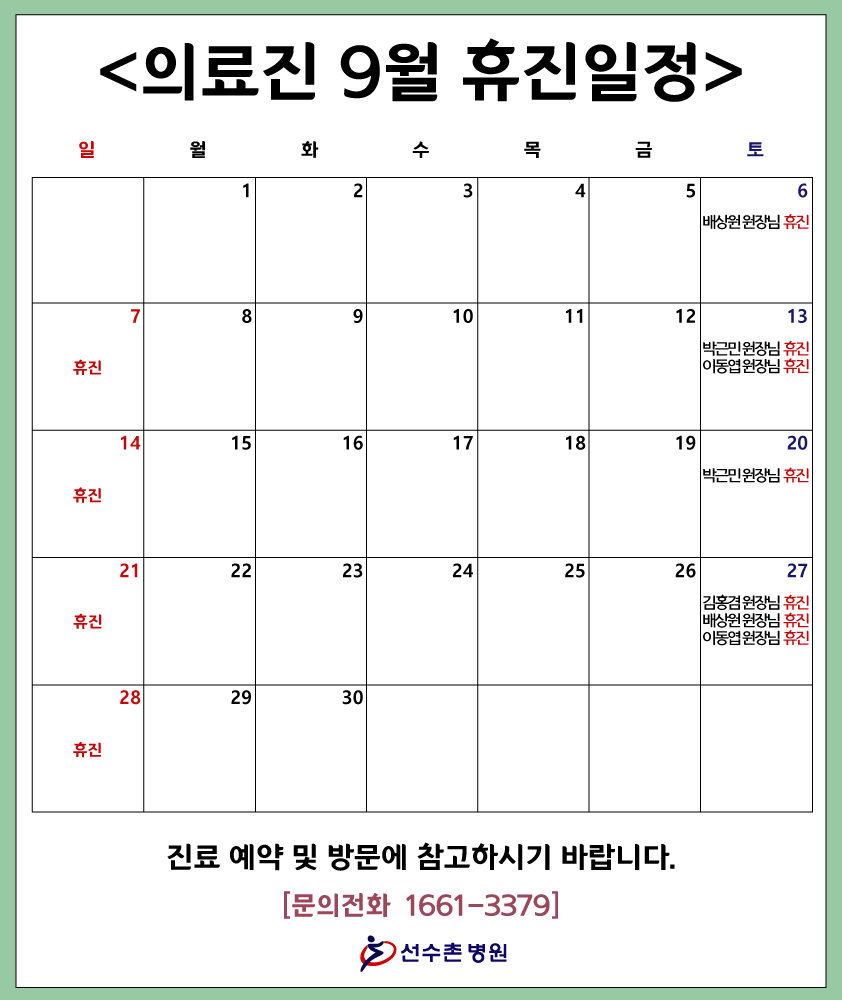 <의료진 9월 휴진일정>

| 일 | 월 | 화 | 수 | 목 | 금 | 토 |
|---|---|---|---|---|---|---|
| | 1 | 2 | 3 | 4 | 5 | 6 배상원 원장님 휴진 |
| 7 휴진 | 8 | 9 | 10 | 11 | 12 | 13 박근민 원장님 휴진 이동엽 원장님 휴진 |
| 14 휴진 | 15 | 16 | 17 | 18 | 19 | 20 박근민 원장님 휴진 |
| 21 휴진 | 22 | 23 | 24 | 25 | 26 | 27 김홍겸 원장님 휴진 배상원 원장님 휴진 이동엽 원장님 휴진 |
| 28 휴진 | 29 | 30 | | | | |

진료 예약 및 방문에 참고하시기 바랍니다.

[문의전화 1661-3379]

선수촌 병원